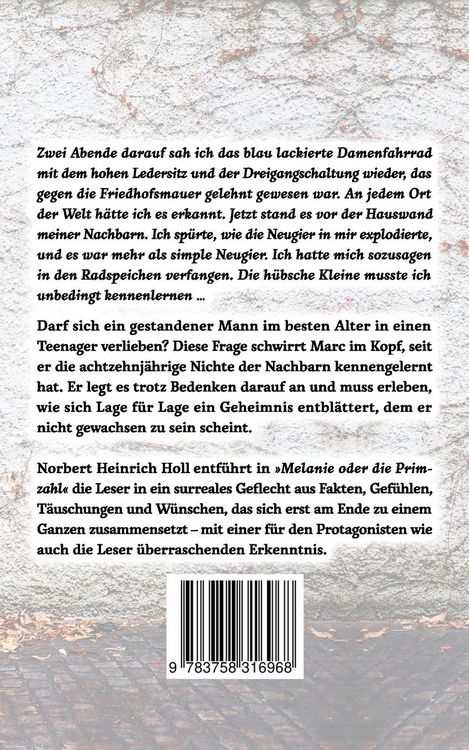 Zwei Abende darauf sah ich das blau lackierte Damenfahrrad mit dem hohen Ledersitz und der Dreigangschaltung wieder, das gegen die Friedhofsmauer gelehnt gewesen war. An jedem Ort der Welt hätte ich es erkannt. Jetzt stand es vor der Hauswand meiner Nachbarn. Ich spürte, wie die Neugier in mir explodierte, und es war mehr als simple Neugier. Ich hatte mich sozusagen in den Radspeichen verfangen. Die hübsche Kleine musste ich unbedingt kennenlernen ...

Darf sich ein gestandener Mann im besten Alter in einen Teenager verlieben? Diese Frage schwirrt Marc im Kopf, seit er die achtzehnjährige Nichte der Nachbarn kennengelernt hat. Er legt es trotz Bedenken darauf an und muss erleben, wie sich Lage für Lage ein Geheimnis entblättert, dem er nicht gewachsen zu sein scheint.

Norbert Heinrich Holl entführt in »Melanie oder die Primzahl« die Leser in ein surreales Geflecht aus Fakten, Gefühlen, Täuschungen und Wünschen, das sich erst am Ende zu einem Ganzen zusammensetzt – mit einer für den Protagonisten wie auch die Leser überraschenden Erkenntnis.

9 783758 316968